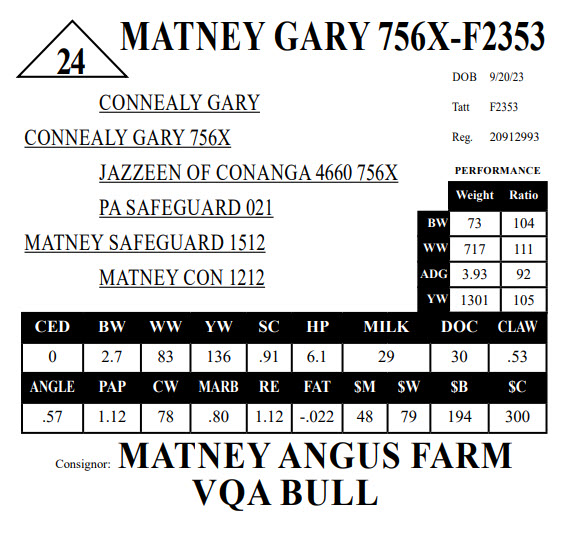 24

MATNEY GARY 756X-F2353

DOB 9/20/23

Tatt F2353

Reg. 20912993

CONNEALY GARY

CONNEALY GARY 756X

JAZZEEN OF CONANGA 4660 756X

PA SAFEGUARD 021

MATNEY SAFEGUARD 1512

MATNEY CON 1212

PERFORMANCE

| | Weight | Ratio |
|---|---|---|
| BW | 73 | 104 |
| WW | 717 | 111 |
| ADG | 3.93 | 92 |
| YW | 1301 | 105 |

| CED | BW | WW | YW | SC | HP | MILK | DOC | CLAW |
|---|---|---|---|---|---|---|---|---|
| 0 | 2.7 | 83 | 136 | .91 | 6.1 | 29 | 30 | .53 |

| ANGLE | PAP | CW | MARB | RE | FAT | $M | $W | $B | $C |
|---|---|---|---|---|---|---|---|---|---|
| .57 | 1.12 | 78 | .80 | 1.12 | -.022 | 48 | 79 | 194 | 300 |

Consignor: MATNEY ANGUS FARM
VQA BULL